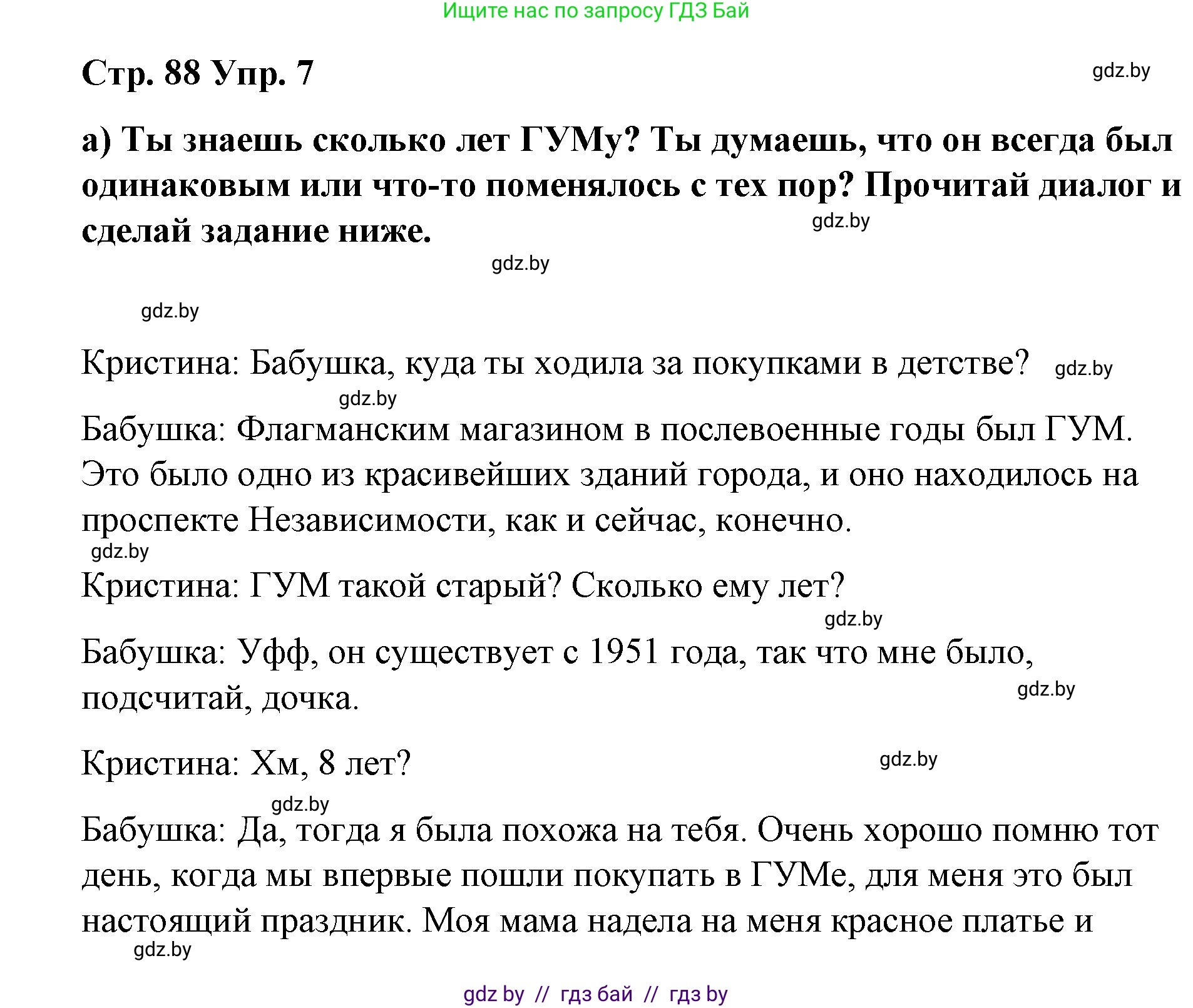 Ищите нас по запросу ГДЗ Бай

Стр. 88 Упр. 7

gdz.by

а) Ты знаешь сколько лет ГУМу? Ты думаешь, что он всегда был одинаковым или что-то поменялось с тех пор? Прочитай диалог и сделай задание ниже.

gdz.by

gdz.by

gdz.by

Кристина: Бабушка, куда ты ходила за покупками в детстве? gdz.by

gdz.by

Бабушка: Флагманским магазином в послевоенные годы был ГУМ. Это было одно из красивейших зданий города, и оно находилось на проспекте Независимости, как и сейчас, конечно.

gdz.by

Кристина: ГУМ такой старый? Сколько ему лет?

gdz.by

Бабушка: Уфф, он существует с 1951 года, так что мне было, подсчитай, дочка.

gdz.by

Кристина: Хм, 8 лет?

gdz.by

gdz.by

Бабушка: Да, тогда я была похожа на тебя. Очень хорошо помню тот день, когда мы впервые пошли покупать в ГУМе, для меня это был настоящий праздник. Моя мама надела на меня красное платье и

gdz.by

gdz by // гдз бай // гдз by